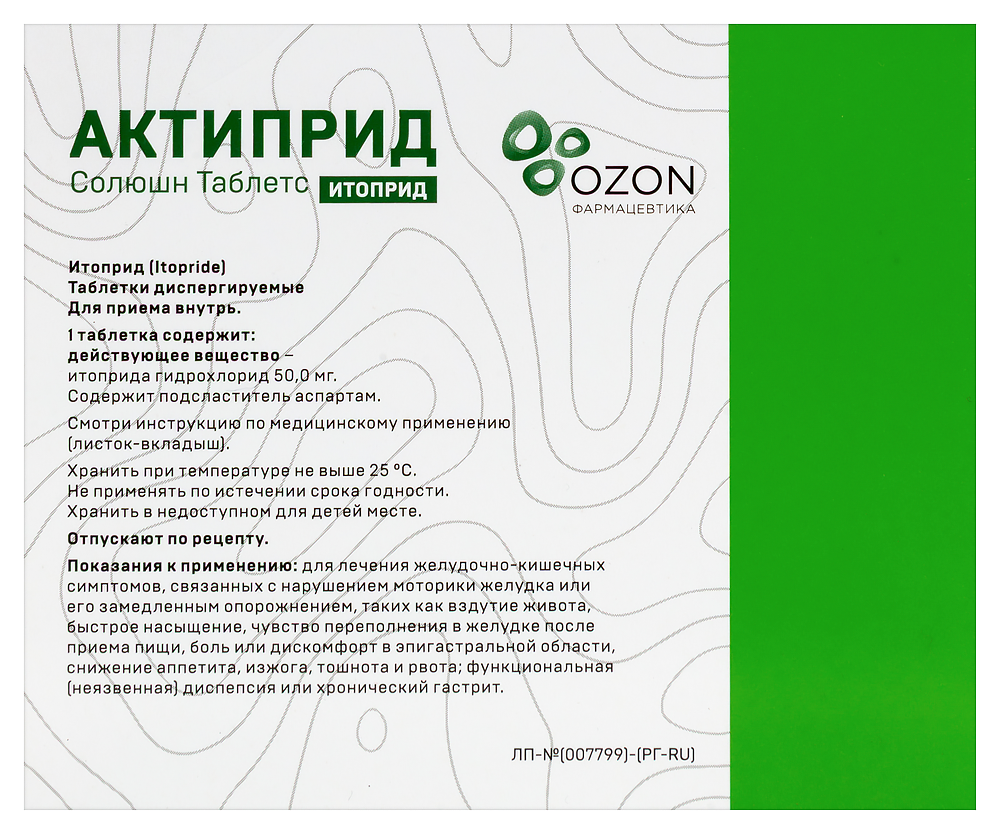 АКТИПРИД
Солюшн Таблетс ИТОПРИД

OZON
ФАРМАЦЕВТИКА

Итоприд (Itopride)
Таблетки диспергируемые
Для приема внутрь.

1 таблетка содержит:
действующее вещество –
итоприда гидрохлорид 50,0 мг.
Содержит подсластитель аспартам.

Смотри инструкцию по медицинскому применению (листок-вкладыш).

Хранить при температуре не выше 25 °С.
Не применять по истечении срока годности.
Хранить в недоступном для детей месте.

Отпускают по рецепту.

Показания к применению: для лечения желудочно-кишечных симптомов, связанных с нарушением моторики желудка или его замедленным опорожнением, таких как вздутие живота, быстрое насыщение, чувство переполнения в желудке после приема пищи, боль или дискомфорт в эпигастральной области, снижение аппетита, изжога, тошнота и рвота; функциональная (неязвенная) диспепсия или хронический гастрит.

ЛП-№(007799)-(РГ-RU)